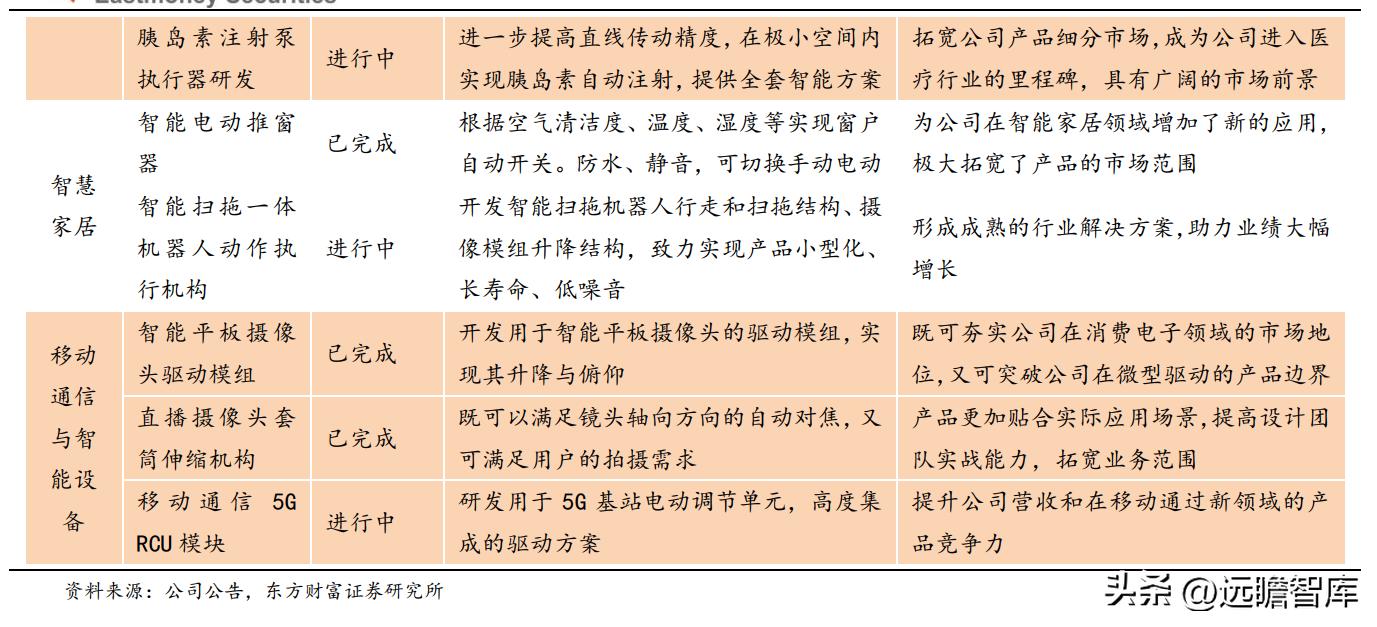 |  | 胰岛素注射泵执行器研发 | 进行中 | 进一步提高直线传动精度，在极小空间内实现胰岛素自动注射，提供全套智能方案 | 拓宽公司产品细分市场，成为公司进入医疗行业的里程碑，具有广阔的市场前景 |
|---|---|---|---|---|
| 智慧家居 | 智能电动推窗器 | 已完成 | 根据空气清洁度、温度、湿度等实现窗户自动开关。防水、静音，可切换手动电动 | 为公司在智能家居领域增加了新的应用，极大拓宽了产品的市场范围 |
|  | 智能扫拖一体机器人动作执行机构 | 进行中 | 开发智能扫拖机器人行走和扫拖结构、摄像模组升降结构，致力实现产品小型化、长寿命、低噪音 | 形成成熟的行业解决方案，助力业绩大幅增长 |
| 移动通信与智能设备 | 智能平板摄像头驱动模组 | 已完成 | 开发用于智能平板摄像头的驱动模组，实现其升降与俯仰 | 既可夯实公司在消费电子领域的市场地位，又可突破公司在微型驱动的产品边界 |
|  | 直播摄像头套筒伸缩机构 | 已完成 | 既可以满足镜头轴向方向的自动对焦，又可满足用户的拍摄需求 | 产品更加贴合实际应用场景，提高设计团队实战能力，拓宽业务范围 |
|  | 移动通信 5G RCU 模块 | 进行中 | 研发用于 5G 基站电动调节单元，高度集成的驱动方案 | 提升公司营收和在移动通过新领域的产品竞争力 |

资料来源：公司公告，东方财富证券研究所

头条 @远瞻智库